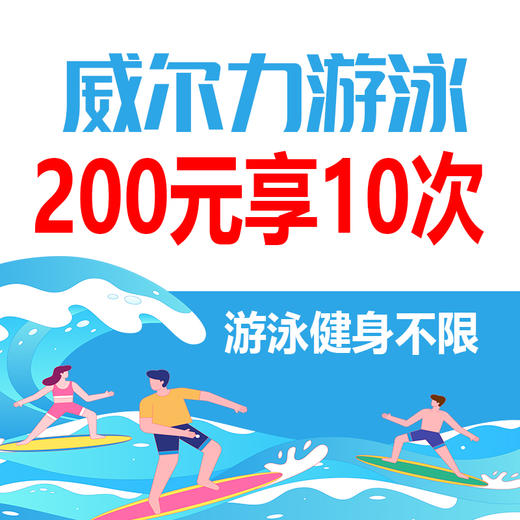 威尔力游泳
200元享10次

游泳健身不限